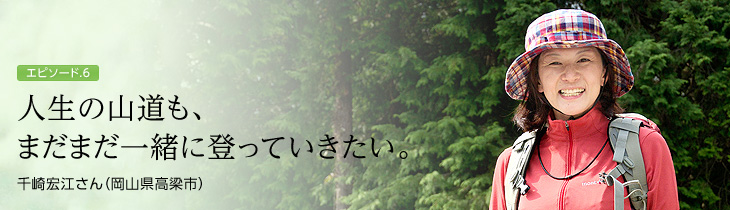 エピソード.6

人生の山道も、
まだまだ一緒に登っていきたい。

千崎宏江さん（岡山県高梁市）